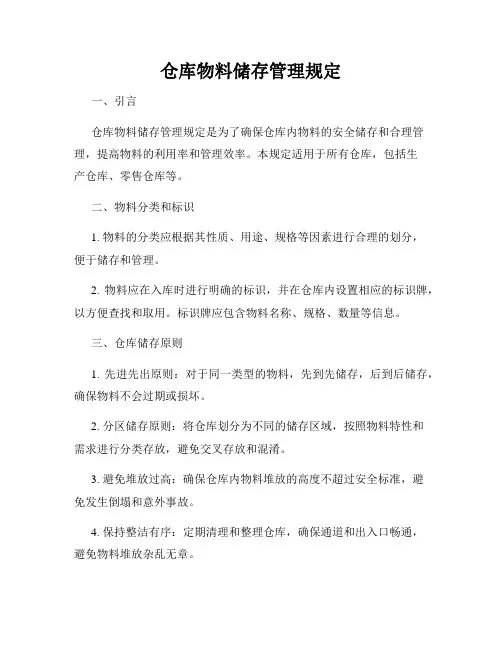 仓库物料储存管理规定

一、引言

仓库物料储存管理规定是为了确保仓库内物料的安全储存和合理管理，提高物料的利用率和管理效率。本规定适用于所有仓库，包括生产仓库、零售仓库等。

二、物料分类和标识

1. 物料的分类应根据其性质、用途、规格等因素进行合理的划分，便于储存和管理。

2. 物料应在入库时进行明确的标识，并在仓库内设置相应的标识牌，以方便查找和取用。标识牌应包含物料名称、规格、数量等信息。

三、仓库储存原则

1. 先进先出原则：对于同一类型的物料，先到先储存，后到后储存，确保物料不会过期或损坏。

2. 分区储存原则：将仓库划分为不同的储存区域，按照物料特性和需求进行分类存放，避免交叉存放和混淆。

3. 避免堆放过高：确保仓库内物料堆放的高度不超过安全标准，避免发生倒塌和意外事故。

4. 保持整洁有序：定期清理和整理仓库，确保通道和出入口畅通，避免物料堆放杂乱无章。